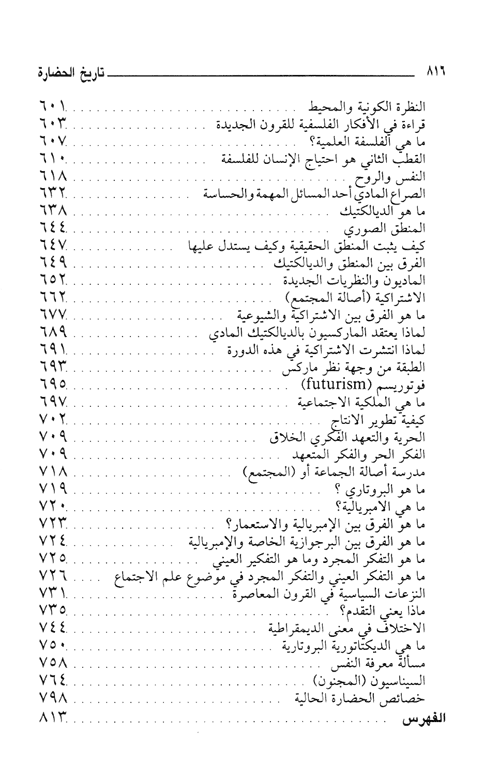 ٨١٦ تاريخ الحضارة

النظرة الكونية والمحيط ٦٠١
قراءة في الأفكار الفلسفية للقرون الجديدة ٦٠٣
ما هي الفلسفة العلمية؟ ٦٠٧
القطب الثاني هو احتياج الإنسان للفلسفة ٦١٠
النفس والروح ٦١٨
الصراع المادي أحد المسائل المهمة والحساسة ٦٣٢
ما هو الديالكتيك ٦٣٨
المنطق الصوري ٦٤٤
كيف يثبت المنطق الحقيقية وكيف يستدل عليها ٦٤٧
الفرق بين المنطق والديالكتيك ٦٤٩
الماديون والنظريات الجديدة ٦٥٢
الاشتراكية (أصالة المجتمع) ٦٦٢
ما هو الفرق بين الاشتراكية والشيوعية ٦٧٧
لماذا يعتقد الماركسيون بالديالكتيك المادي ٦٨٩
لماذا انتشرت الاشتراكية في هذه الدورة ٦٩١
الطبقة من وجهة نظر ماركس ٦٩٣
فوتوريسم (futurism) ٦٩٥
ما هي الملكية الاجتماعية ٦٩٧
كيفية تطوير الانتاج ٧٠٢
الحرية والتعهد الفكري الخلاق ٧٠٩
الفكر الحر والفكر المتعهد ٧٠٩
مدرسة أصالة الجماعة أو (المجتمع) ٧١٨
ما هو البروتاري ؟ ٧١٩
ما هي الامبريالية؟ ٧٢٠
ما هو الفرق بين الإمبريالية والاستعمار؟ ٧٢٣
ما هو الفرق بين البرجوازية الخاصة والإمبريالية ٧٢٤
ما هو التفكر المجرد وما هو التفكير العيني ٧٢٥
ما هو التفكر العيني والتفكر المجرد في موضوع علم الاجتماع ٧٢٦
النزعات السياسية في القرون المعاصرة ٧٣١
ماذا يعني التقدم؟ ٧٣٥
الاختلاف في معنى الديمقراطية ٧٤٤
ما هي الديكتاتورية البروتارية ٧٥٠
مسألة معرفة النفس ٧٥٨
السيناسيون (المجنون) ٧٦٤
خصائص الحضارة الحالية ٧٩٨
الفهرس ٨١٣